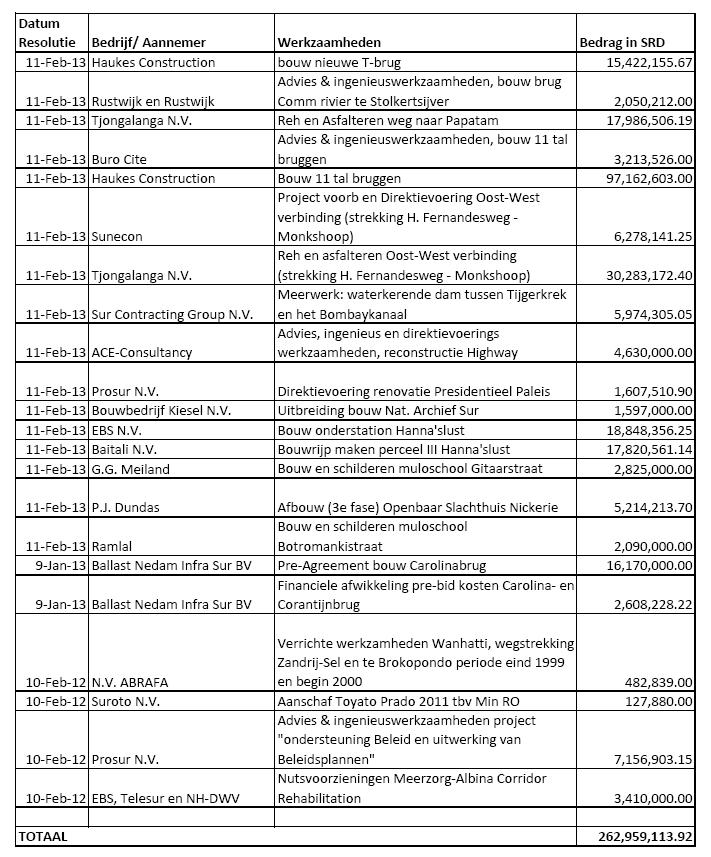 | Datum Resolutie | Bedrijf/ Aannemer | Werkzaamheden | Bedrag in SRD |
|---|---|---|---|
| 11-Feb-13 | Haukes Construction | bouw nieuwe T-brug | 15,422,155.67 |
| 11-Feb-13 | Rustwijk en Rustwijk | Advies & ingenieuswerkzaamheden, bouw brug Comm rivier te Stolkertsijver | 2,050,212.00 |
| 11-Feb-13 | Tjongalanga N.V. | Reh en Asfalteren weg naar Papatam | 17,986,506.19 |
| 11-Feb-13 | Buro Cite | Advies & ingenieuswerkzaamheden, bouw 11 tal bruggen | 3,213,526.00 |
| 11-Feb-13 | Haukes Construction | Bouw 11 tal bruggen | 97,162,603.00 |
| 11-Feb-13 | Sunecon | Project voorb en Direktievoering Oost-West verbinding (strekking H. Fernandesweg - Monkshoop) | 6,278,141.25 |
| 11-Feb-13 | Tjongalanga N.V. | Reh en asfalteren Oost-West verbinding (strekking H. Fernandesweg - Monkshoop) | 30,283,172.40 |
| 11-Feb-13 | Sur Contracting Group N.V. | Meerwerk: waterkerende dam tussen Tijgerkrek en het Bombaykanaal | 5,974,305.05 |
| 11-Feb-13 | ACE-Consultancy | Advies, ingenieus en direktievoerings werkzaamheden, reconstructie Highway | 4,630,000.00 |
| 11-Feb-13 | Prosur N.V. | Direktievoering renovatie Presidentieel Paleis | 1,607,510.90 |
| 11-Feb-13 | Bouwbedrijf Kiesel N.V. | Uitbreiding bouw Nat. Archief Sur | 1,597,000.00 |
| 11-Feb-13 | EBS N.V. | Bouw onderstation Hanna'slust | 18,848,356.25 |
| 11-Feb-13 | Baitali N.V. | Bouwrijp maken perceel III Hanna'slust | 17,820,561.14 |
| 11-Feb-13 | G.G. Meiland | Bouw en schilderen muloschool Gitaarstraat | 2,825,000.00 |
| 11-Feb-13 | P.J. Dundas | Afbouw (3e fase) Openbaar Slachthuis Nickerie | 5,214,213.70 |
| 11-Feb-13 | Ramlal | Bouw en schilderen muloschool Botromankistraat | 2,090,000.00 |
| 9-Jan-13 | Ballast Nedam Infra Sur BV | Pre-Agreement bouw Carolinabrug | 16,170,000.00 |
| 9-Jan-13 | Ballast Nedam Infra Sur BV | Financiele afwikkeling pre-bid kosten Carolina- en Corantijnbrug | 2,608,228.22 |
| 10-Feb-12 | N.V. ABRAFA | Verrichte werkzamheden Wanhatti, wegstrekking Zandrij-Sel en te Brokopondo periode eind 1999 en begin 2000 | 482,839.00 |
| 10-Feb-12 | Suroto N.V. | Aanschaf Toyato Prado 2011 tbv Min RO | 127,880.00 |
| 10-Feb-12 | Prosur N.V. | Advies & ingenieuswerkzaamheden project "ondersteuning Beleid en uitwerking van Beleidsplannen" | 7,156,903.15 |
| 10-Feb-12 | EBS, Telesur en NH-DWV | Nutsvoorzieningen Meerzorg-Albina Corridor Rehabilitation | 3,410,000.00 |
| | | | |
| TOTAAL | | | 262,959,113.92 |